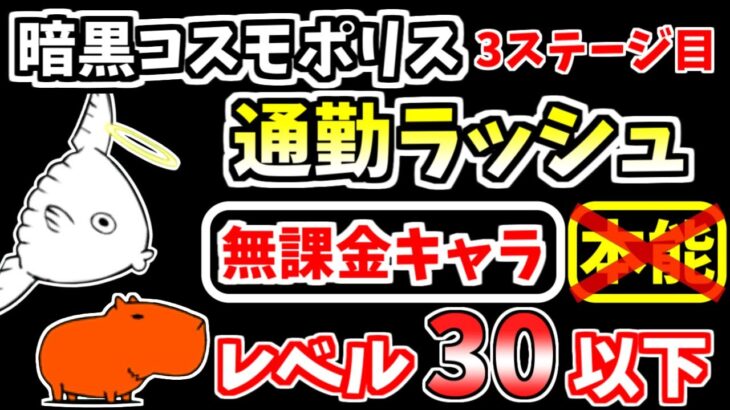 暗黒コスモポリス 3ステージ目

通勤ラッシュ

無課金キャラ 本能

レベル 30 以下